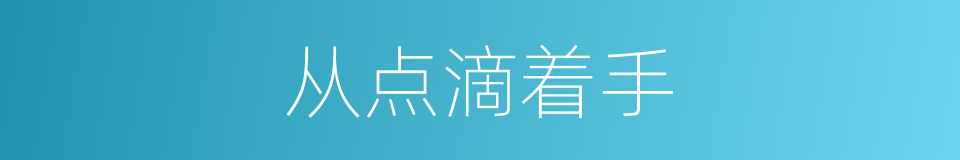 从点滴着手